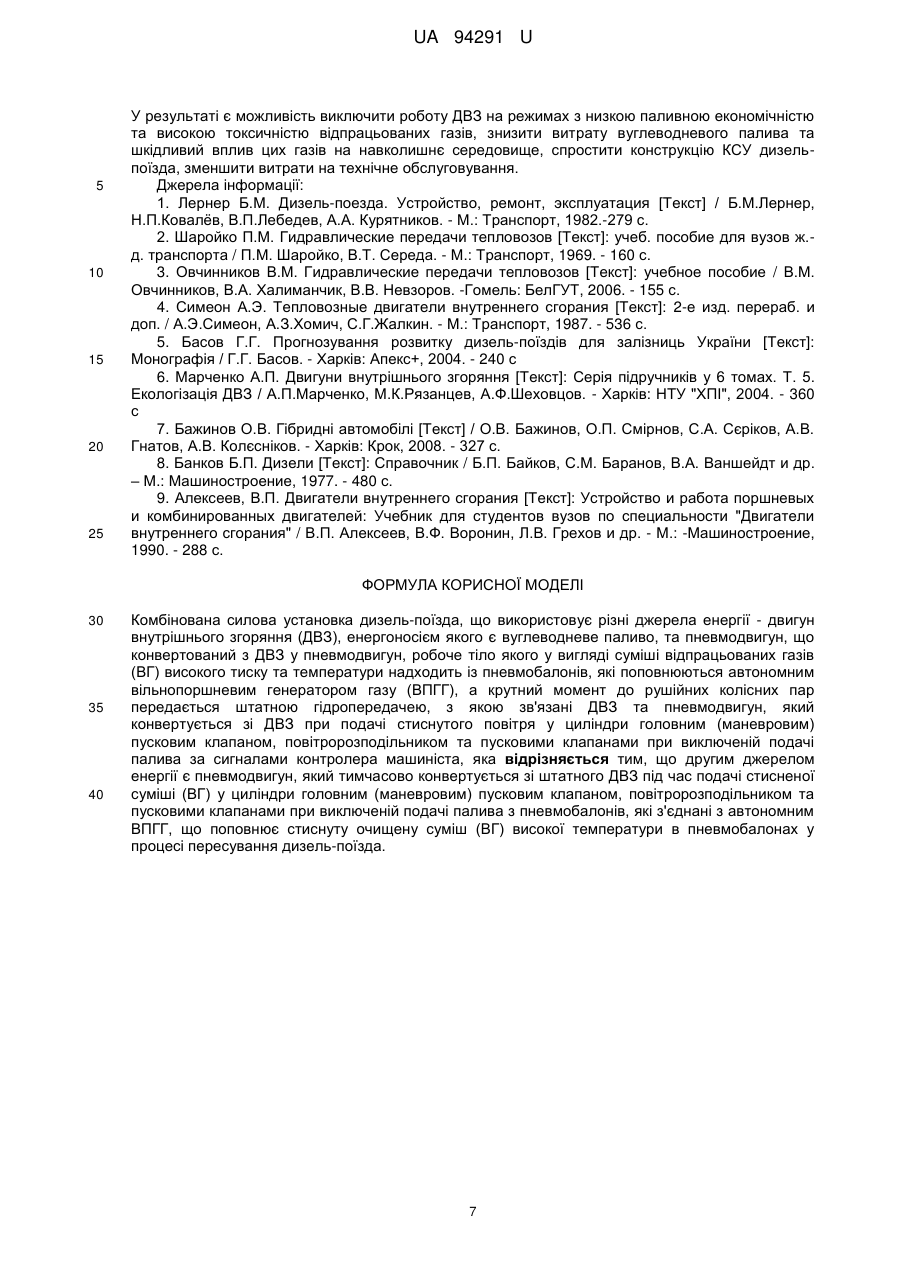 UA 94291 U

У результаті є можливість виключити роботу ДВЗ на режимах з низкою паливною економічністю та високою токсичністю відпрацьованих газів, знизити витрату вуглеводневого палива та шкідливий вплив цих газів на навколишнє середовище, спростити конструкцію КСУ дизель-поїзда, зменшити витрати на технічне обслуговування.

5

Джерела інформації:

1. Лернер Б.М. Дизель-поезда. Устройство, ремонт, эксплуатация [Текст] / Б.М.Лернер, Н.П.Ковалёв, В.П.Лебедев, А.А. Курятников. - М.: Транспорт, 1982.-279 с.

2. Шаройко П.М. Гидравлические передачи тепловозов [Текст]: учеб. пособие для вузов ж.-д. транспорта / П.М. Шаройко, В.Т. Середа. - М.: Транспорт, 1969. - 160 с.

10

3. Овчинников В.М. Гидравлические передачи тепловозов [Текст]: учебное пособие / В.М. Овчинников, В.А. Халиманчик, В.В. Невзоров. -Гомель: БелГУТ, 2006. - 155 с.

4. Симеон А.Э. Тепловозные двигатели внутреннего сгорания [Текст]: 2-е изд. перераб. и доп. / А.Э.Симеон, А.З.Хомич, С.Г.Жалкин. - М.: Транспорт, 1987. - 536 с.

5. Басов Г.Г. Прогнозування розвитку дизель-поїздів для залізниць України [Текст]: Монографія / Г.Г. Басов. - Харків: Апекс+, 2004. - 240 с

15

6. Марченко А.П. Двигуни внутрішнього згоряння [Текст]: Серія підручників у 6 томах. Т. 5. Екологізація ДВЗ / А.П.Марченко, М.К.Рязанцев, А.Ф.Шеховцов. - Харків: НТУ "ХПІ", 2004. - 360 с

7. Бажинов О.В. Гібридні автомобілі [Текст] / О.В. Бажинов, О.П. Смірнов, С.А. Сєріков, А.В. Гнатов, А.В. Колєсніков. - Харків: Крок, 2008. - 327 с.

20

8. Банков Б.П. Дизели [Текст]: Справочник / Б.П. Байков, С.М. Баранов, В.А. Ваншейдт и др. – М.: Машиностроение, 1977. - 480 с.

9. Алексеев, В.П. Двигатели внутреннего сгорания [Текст]: Устройство и работа поршневых и комбинированных двигателей: Учебник для студентов вузов по специальности "Двигатели внутреннего сгорания" / В.П. Алексеев, В.Ф. Воронин, Л.В. Грехов и др. - М.: -Машиностроение, 1990. - 288 с.

25

ФОРМУЛА КОРИСНОЇ МОДЕЛІ

30

Комбінована силова установка дизель-поїзда, що використовує різні джерела енергії - двигун внутрішнього згоряння (ДВЗ), енергоносієм якого є вуглеводневе паливо, та пневмодвигун, що конвертований з ДВЗ у пневмодвигун, робоче тіло якого у вигляді суміші відпрацьованих газів (ВГ) високого тиску та температури надходить із пневмобалонів, які поповнюються автономним вільнопоршневим генератором газу (ВПГГ), а крутний момент до рушійних колісних пар передається штатною гідропередачею, з якою зв'язані ДВЗ та пневмодвигун, який конвертується зі ДВЗ при подачі стиснутого повітря у циліндри головним (маневровим) пусковим клапаном, повітророзподільником та пусковими клапанами при виключеній подачі палива за сигналами контролера машиніста, яка **відрізняється** тим, що другим джерелом енергії є пневмодвигун, який тимчасово конвертується зі штатного ДВЗ під час подачі стисненої суміші (ВГ) у циліндри головним (маневровим) пусковим клапаном, повітророзподільником та пусковими клапанами при виключеній подачі палива з пневмобалонів, які з'єднані з автономним ВПГГ, що поповнює стиснуту очищену суміш (ВГ) високої температури в пневмобалонах у процесі пересування дизель-поїзда.

35

40

7